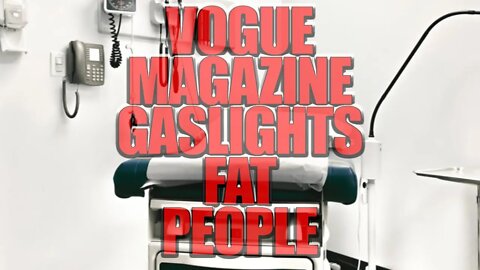 VOGUE MAGAZINE GASLIGHTS FAT PEOPLE